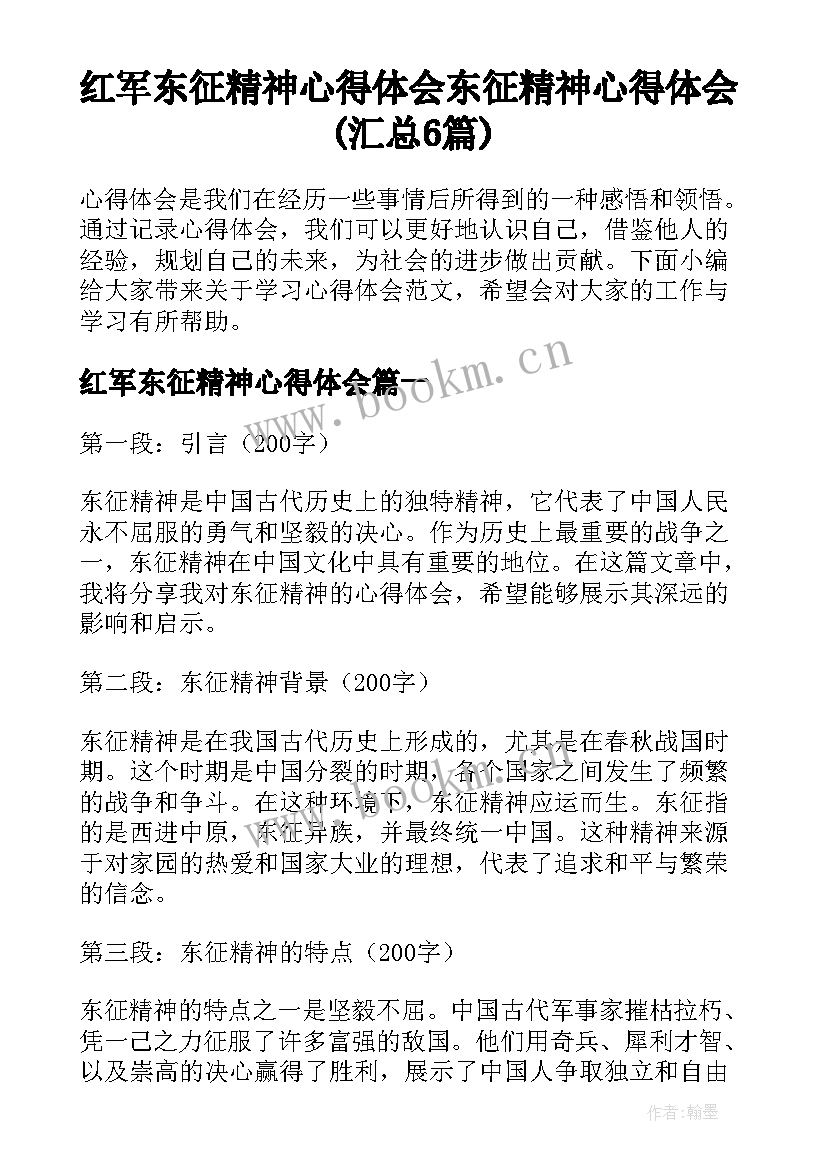 红军东征精神心得体会东征精神心得体会(汇总6篇)

心得体会是我们在经历一些事情后所得到的一种感悟和领悟。通过记录心得体会，我们可以更好地认识自己，借鉴他人的经验，规划自己的未来，为社会的进步做出贡献。下面小编给大家带来关于学习心得体会范文，希望会对大家的工作与学习有所帮助。

红军东征精神心得体会篇一

www.bookm.cn

第一段：引言（200字）

东征精神是中国古代历史上的独特精神，它代表了中国人民永不屈服的勇气和坚毅的决心。作为历史上最重要的战争之一，东征精神在中国文化中具有重要的地位。在这篇文章中，我将分享我对东征精神的心得体会，希望能够展示其深远的影响和启示。

第二段：东征精神背景（200字）

东征精神是在我国古代历史上形成的，尤其是在春秋战国时期。这个时期是中国分裂的时期，各个国家之间发生了频繁的战争和争斗。在这种环境下，东征精神应运而生。东征指的是西进中原，东征异族，并最终统一中国。这种精神来源于对家园的热爱和国家大业的理想，代表了追求和平与繁荣的信念。

第三段：东征精神的特点（200字）

东征精神的特点之一是坚毅不屈。中国古代军事家摧枯拉朽、凭一己之力征服了许多富强的敌国。他们用奇兵、犀利才智、以及崇高的决心赢得了胜利，展示了中国人争取独立和自由

作者：翰墨